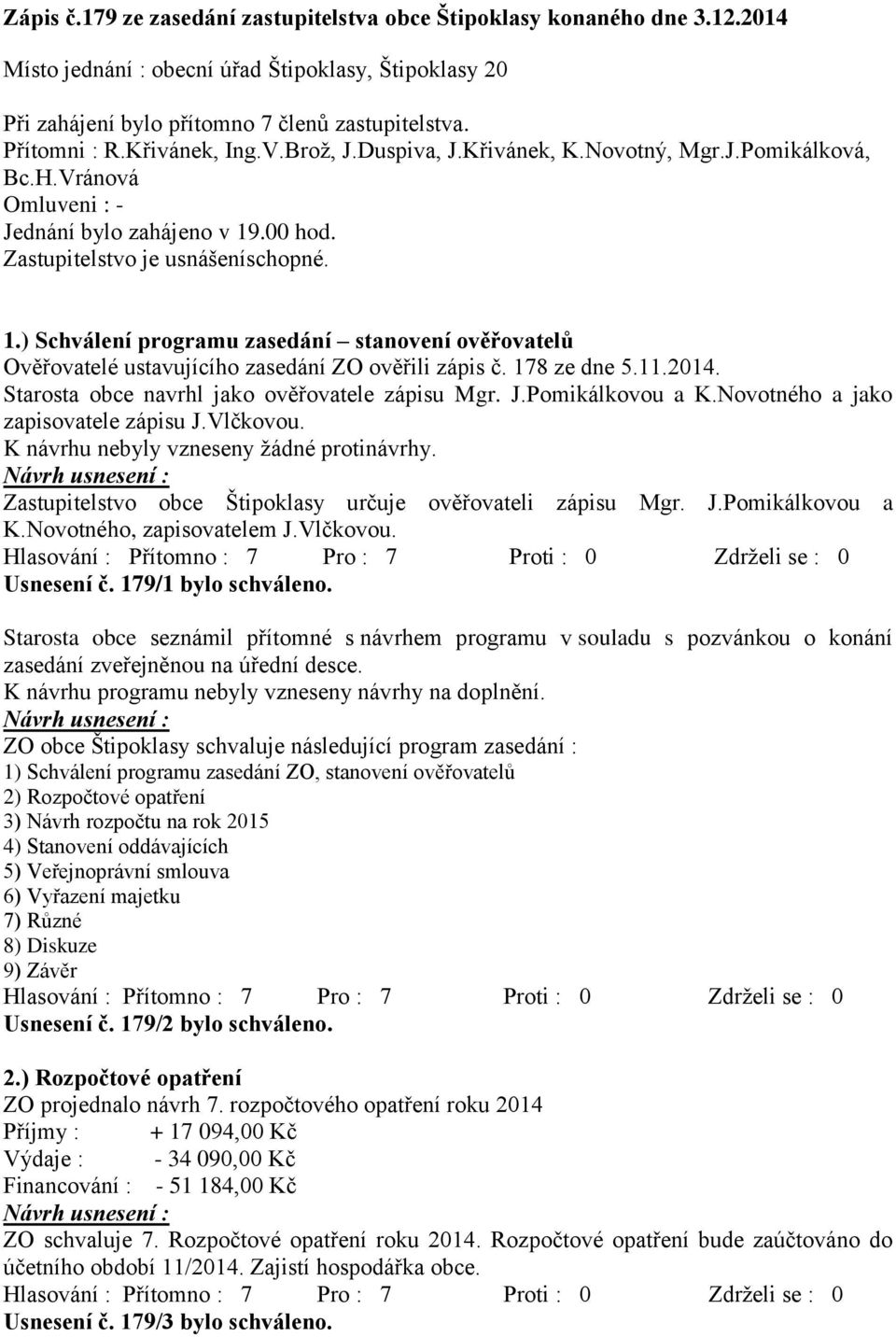 Zápis č.179 ze zasedání zastupitelstva obce Štipoklasy konaného dne 3.12.2014

Místo jednání : obecní úřad Štipoklasy, Štipoklasy 20

Při zahájení bylo přítomno 7 členů zastupitelstva.
Přítomni : R.Křivánek, Ing.V.Brož, J.Duspiva, J.Křivánek, K.Novotný, Mgr.J.Pomikálková, Bc.H.Vránová
Omluveni : -
Jednání bylo zahájeno v 19.00 hod.
Zastupitelstvo je usnášeníschopné.

1.) Schválení programu zasedání – stanovení ověřovatelů
Ověřovatelé ustavujícího zasedání ZO ověřili zápis č. 178 ze dne 5.11.2014.
Starosta obce navrhl jako ověřovatele zápisu Mgr. J.Pomikálkovou a K.Novotného a jako zapisovatele zápisu J.Vlčkovou.
K návrhu nebyly vzneseny žádné protinávrhy.
Návrh usnesení :
Zastupitelstvo obce Štipoklasy určuje ověřovateli zápisu Mgr. J.Pomikálkovou a K.Novotného, zapisovatelem J.Vlčkovou.
Hlasování : Přítomno : 7 Pro : 7 Proti : 0 Zdrželi se : 0
Usnesení č. 179/1 bylo schváleno.

Starosta obce seznámil přítomné s návrhem programu v souladu s pozvánkou o konání zasedání zveřejněnou na úřední desce.
K návrhu programu nebyly vzneseny návrhy na doplnění.
Návrh usnesení :
ZO obce Štipoklasy schvaluje následující program zasedání :
1) Schválení programu zasedání ZO, stanovení ověřovatelů
2) Rozpočtové opatření
3) Návrh rozpočtu na rok 2015
4) Stanovení oddávajících
5) Veřejnoprávní smlouva
6) Vyřazení majetku
7) Různé
8) Diskuze
9) Závěr
Hlasování : Přítomno : 7 Pro : 7 Proti : 0 Zdrželi se : 0
Usnesení č. 179/2 bylo schváleno.

2.) Rozpočtové opatření
ZO projednalo návrh 7. rozpočtového opatření roku 2014
Příjmy : + 17 094,00 Kč
Výdaje : - 34 090,00 Kč
Financování : - 51 184,00 Kč
Návrh usnesení :
ZO schvaluje 7. Rozpočtové opatření roku 2014. Rozpočtové opatření bude zaúčtováno do účetního období 11/2014. Zajistí hospodářka obce.
Hlasování : Přítomno : 7 Pro : 7 Proti : 0 Zdrželi se : 0
Usnesení č. 179/3 bylo schváleno.